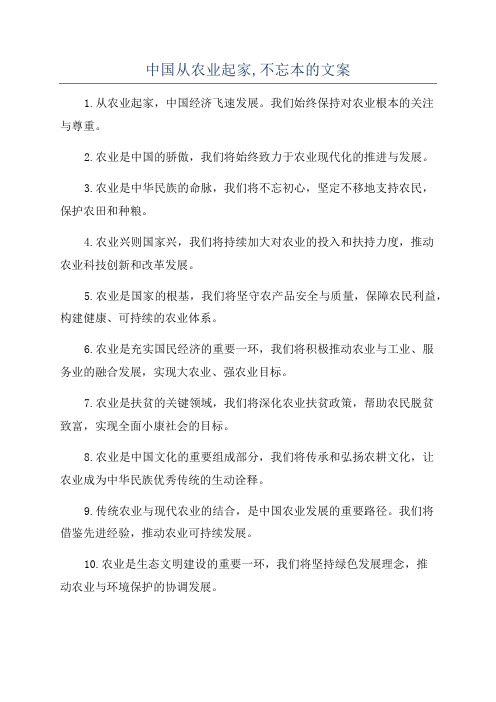 中国从农业起家,不忘本的文案

1.从农业起家，中国经济飞速发展。我们始终保持对农业根本的关注与尊重。

2.农业是中国的骄傲，我们将始终致力于农业现代化的推进与发展。

3.农业是中华民族的命脉，我们将不忘初心，坚定不移地支持农民，保护农田和种粮。

4.农业兴则国家兴，我们将持续加大对农业的投入和扶持力度，推动农业科技创新和改革发展。

5.农业是国家的根基，我们将坚守农产品安全与质量，保障农民利益，构建健康、可持续的农业体系。

6.农业是充实国民经济的重要一环，我们将积极推动农业与工业、服务业的融合发展，实现大农业、强农业目标。

7.农业是扶贫的关键领域，我们将深化农业扶贫政策，帮助农民脱贫致富，实现全面小康社会的目标。

8.农业是中国文化的重要组成部分，我们将传承和弘扬农耕文化，让农业成为中华民族优秀传统的生动诠释。

9.传统农业与现代农业的结合，是中国农业发展的重要路径。我们将借鉴先进经验，推动农业可持续发展。

10.农业是生态文明建设的重要一环，我们将坚持绿色发展理念，推动农业与环境保护的协调发展。